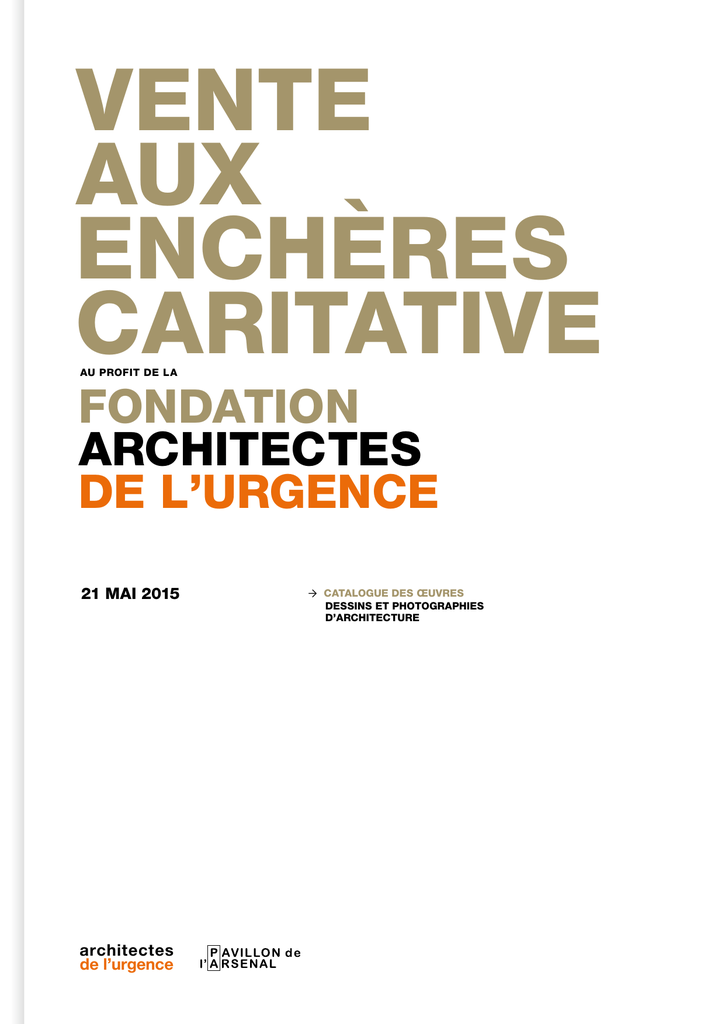 VENTE
AUX
ENCHÈRES
CARITATIVE

AU PROFIT DE LA

FONDATION
ARCHITECTES
DE L'URGENCE

21 MAI 2015

→ CATALOGUE DES ŒUVRES
DESSINS ET PHOTOGRAPHIES
D'ARCHITECTURE

architectes
de l'urgence

PAVILLON de
l'ARSENAL